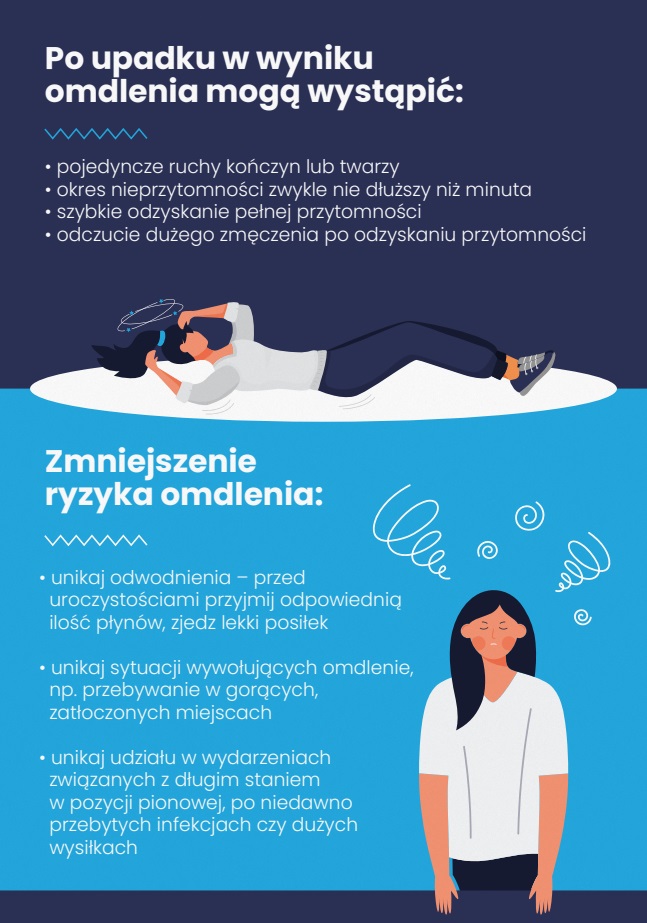 Po upadku w wyniku omdlenia mogą wystąpić:

• pojedyncze ruchy kończyn lub twarzy
• okres nieprzytomności zwykle nie dłuższy niż minuta
• szybkie odzyskanie pełnej przytomności
• odczucie dużego zmęczenia po odzyskaniu przytomności

Zmniejszenie ryzyka omdlenia:

• unikaj odwodnienia – przed uroczystościami przyjmij odpowiednią ilość płynów, zjedz lekki posiłek

• unikaj sytuacji wywołujących omdlenie, np. przebywanie w gorących, zatłoczonych miejscach

• unikaj udziału w wydarzeniach związanych z długim staniem w pozycji pionowej, po niedawno przebytych infekcjach czy dużych wysiłkach